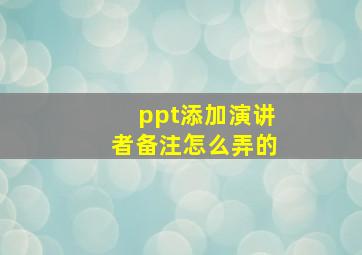 ppt添加演讲者备注怎么弄的